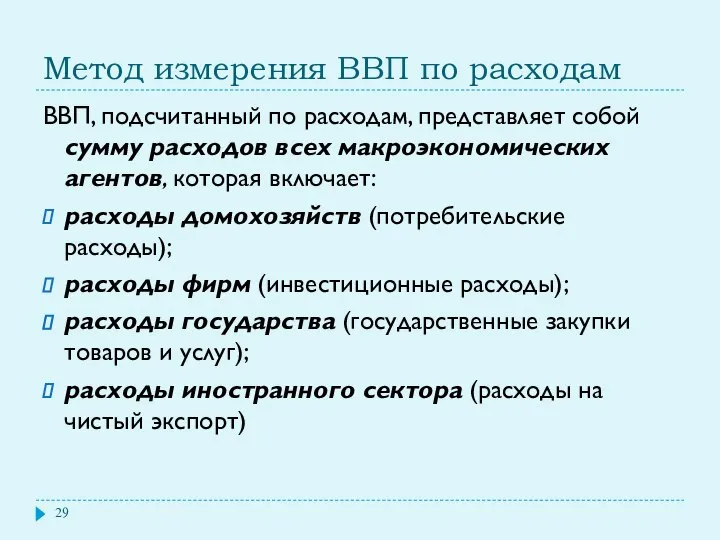 Метод измерения ВВП по расходам

ВВП, подсчитанный по расходам, представляет собой сумму расходов всех макроэкономических агентов, которая включает:

расходы домохозяйств (потребительские расходы);

расходы фирм (инвестиционные расходы);

расходы государства (государственные закупки товаров и услуг);

расходы иностранного сектора (расходы на чистый экспорт)

29